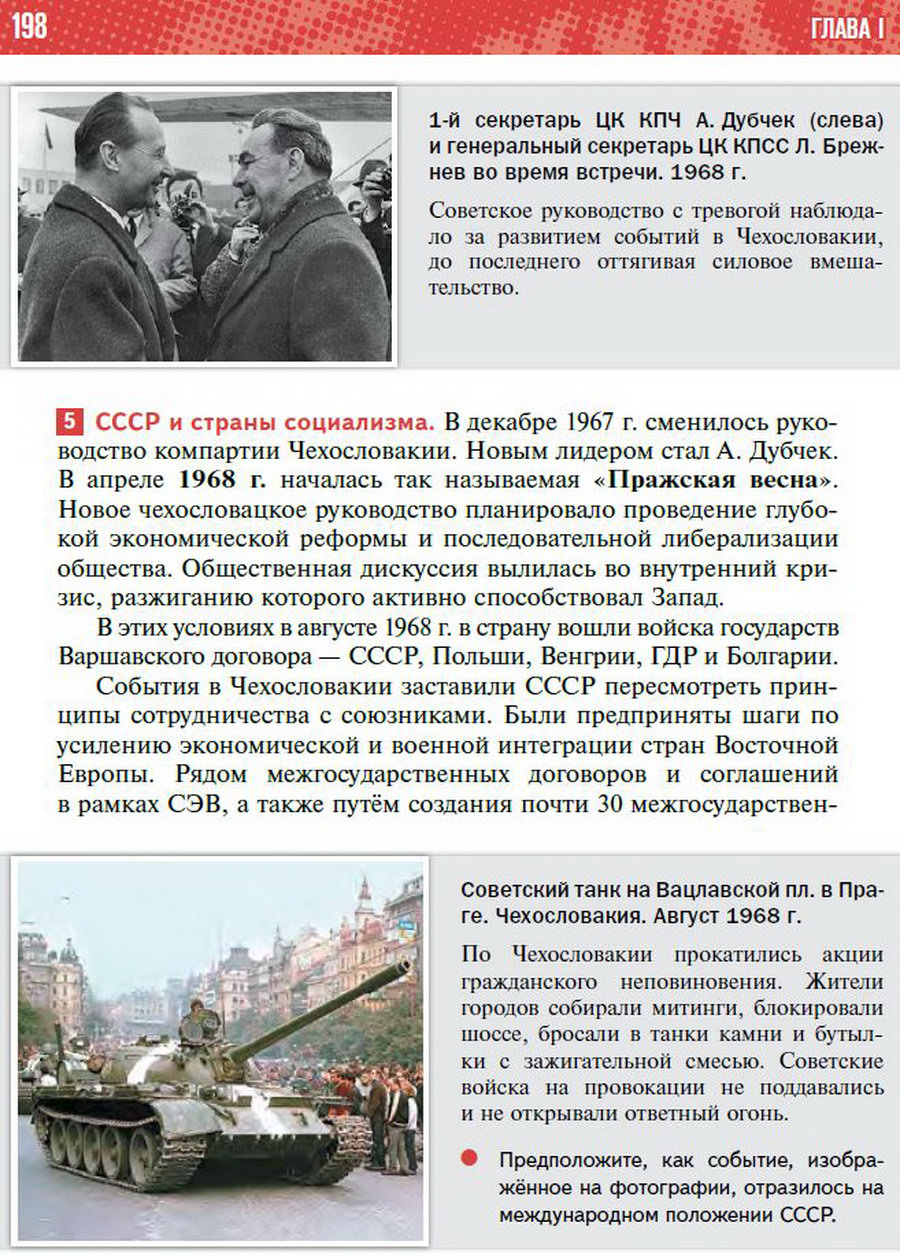 198

ГЛАВА I

1-й секретарь ЦК КПЧ А. Дубчек (слева) и генеральный секретарь ЦК КПСС Л. Брежнев во время встречи. 1968 г.

Советское руководство с тревогой наблюдало за развитием событий в Чехословакии, до последнего оттягивая силовое вмешательство.

5 СССР и страны социализма. В декабре 1967 г. сменилось руководство компартии Чехословакии. Новым лидером стал А. Дубчек. В апреле 1968 г. началась так называемая «Пражская весна». Новое чехословацкое руководство планировало проведение глубокой экономической реформы и последовательной либерализации общества. Общественная дискуссия вылилась во внутренний кризис, разжиганию которого активно способствовал Запад.

В этих условиях в августе 1968 г. в страну вошли войска государств Варшавского договора — СССР, Польши, Венгрии, ГДР и Болгарии.

События в Чехословакии заставили СССР пересмотреть принципы сотрудничества с союзниками. Были предприняты шаги по усилению экономической и военной интеграции стран Восточной Европы. Рядом межгосударственных договоров и соглашений в рамках СЭВ, а также путём создания почти 30 межгосударствен-

Советский танк на Вацлавской пл. в Праге. Чехословакия. Август 1968 г.

По Чехословакии прокатились акции гражданского неповиновения. Жители городов собирали митинги, блокировали шоссе, бросали в танки камни и бутылки с зажигательной смесью. Советские войска на провокации не поддавались и не открывали ответный огонь.

Предположите, как событие, изображённое на фотографии, отразилось на международном положении СССР.